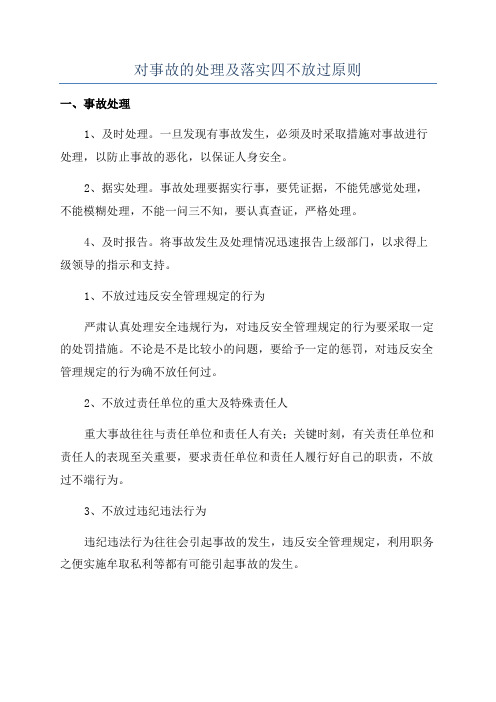 对事故的处理及落实四不放过原则

一、事故处理

1、及时处理。一旦发现有事故发生，必须及时采取措施对事故进行处理，以防止事故的恶化，以保证人身安全。

2、据实处理。事故处理要据实行事，要凭证据，不能凭感觉处理，不能模糊处理，不能一问三不知，要认真查证，严格处理。

4、及时报告。将事故发生及处理情况迅速报告上级部门，以求得上级领导的指示和支持。

1、不放过违反安全管理规定的行为

严肃认真处理安全违规行为，对违反安全管理规定的行为要采取一定的处罚措施。不论是不是比较小的问题，要给予一定的惩罚，对违反安全管理规定的行为确不放任何过。

2、不放过责任单位的重大及特殊责任人

重大事故往往与责任单位和责任人有关；关键时刻，有关责任单位和责任人的表现至关重要，要求责任单位和责任人履行好自己的职责，不放过不端行为。

3、不放过违纪违法行为

违纪违法行为往往会引起事故的发生，违反安全管理规定，利用职务之便实施牟取私利等都有可能引起事故的发生。